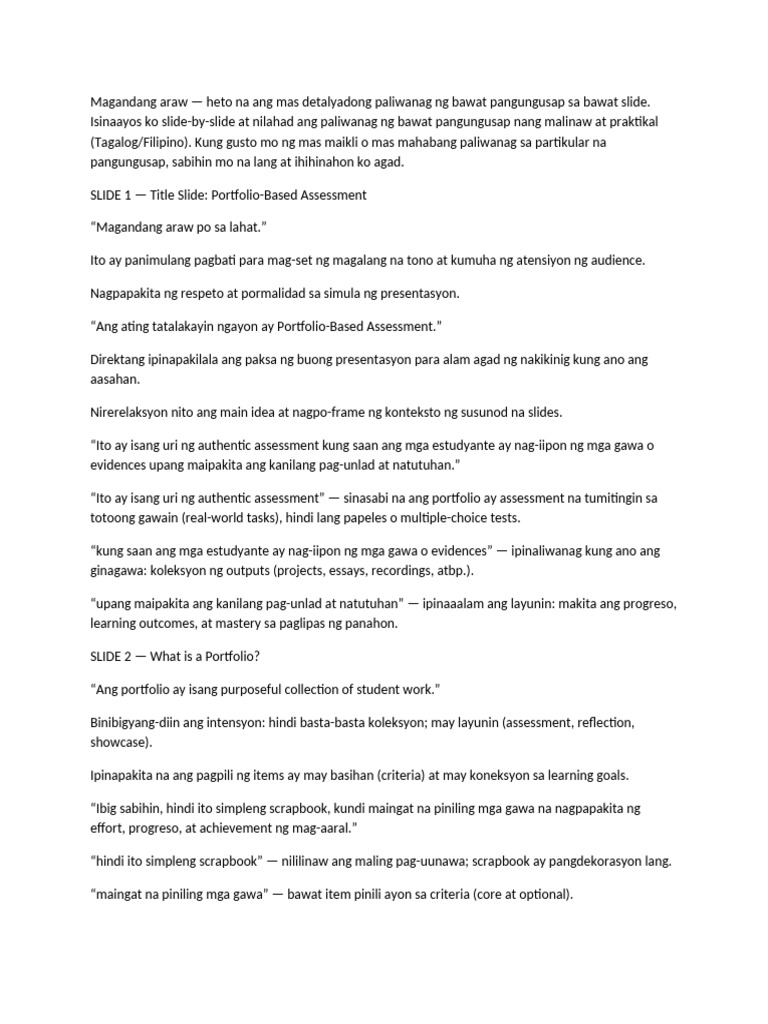 Magandang araw — heto na ang mas detalyadong paliwanag ng bawat pangungusap sa bawat slide. Isinaayos ko slide-by-slide at nilahad ang paliwanag ng bawat pangungusap nang malinaw at praktikal (Tagalog/Filipino). Kung gusto mo ng mas maikli o mas mahabang paliwanag sa partikular na pangungusap, sabihin mo na lang at ihihinahon ko agad.

SLIDE 1 — Title Slide: Portfolio-Based Assessment

“Magandang araw po sa lahat.”

Ito ay panimulang pagbati para mag-set ng magalang na tono at kumuha ng atensiyon ng audience.

Nagpapakita ng respeto at pormalidad sa simula ng presentasyon.

“Ang ating tatalakayin ngayon ay Portfolio-Based Assessment.”

Direktang ipinapakilala ang paksa ng buong presentasyon para alam agad ng nakikinig kung ano ang aasahan.

Nirerelaksyon nito ang main idea at nagpo-frame ng konteksto ng susunod na slides.

“Ito ay isang uri ng authentic assessment kung saan ang mga estudyante ay nag-iipon ng mga gawa o evidences upang maipakita ang kanilang pag-unlad at natutuhan.”

“Ito ay isang uri ng authentic assessment” — sinasabi na ang portfolio ay assessment na tumitingin sa totoong gawain (real-world tasks), hindi lang papeles o multiple-choice tests.

“kung saan ang mga estudyante ay nag-iipon ng mga gawa o evidences” — ipinaliwanag kung ano ang ginagawa: koleksyon ng outputs (projects, essays, recordings, atbp.).

“upang maipakita ang kanilang pag-unlad at natutuhan” — ipinaaalam ang layunin: makita ang progreso, learning outcomes, at mastery sa paglipas ng panahon.

SLIDE 2 — What is a Portfolio?

“Ang portfolio ay isang purposeful collection of student work.”

Binibigyang-diin ang intensyon: hindi basta-basta koleksyon; may layunin (assessment, reflection, showcase).

Ipinapakita na ang pagpili ng items ay may basihan (criteria) at may koneksyon sa learning goals.

“Ibig sabihin, hindi ito simpleng scrapbook, kundi maingat na piniling mga gawa na nagpapakita ng effort, progreso, at achievement ng mag-aaral.”

“hindi ito simpleng scrapbook” — nililinaw ang maling pag-uunawa; scrapbook ay pangdekorasyon lang.

“maingat na piniling mga gawa” — bawat item pinili ayon sa criteria (core at optional).